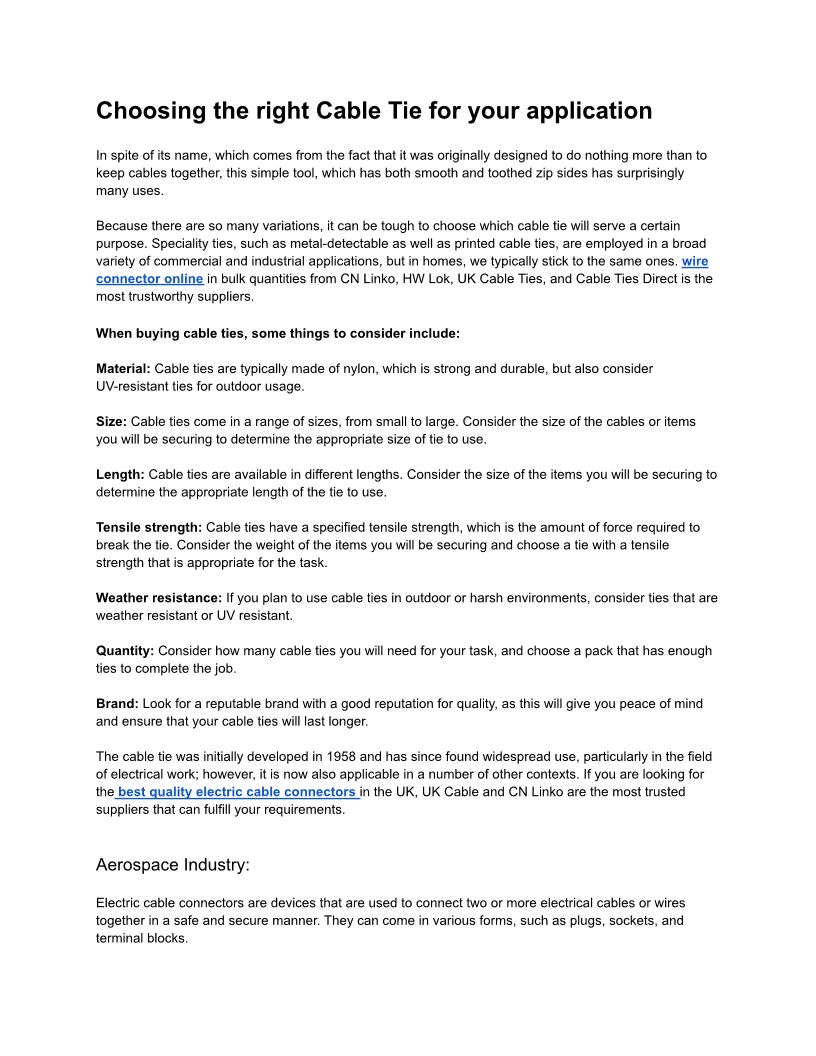 Choosing the right Cable Tie for your application

In spite of its name, which comes from the fact that it was originally designed to do nothing more than to keep cables together, this simple tool, which has both smooth and toothed zip sides has surprisingly many uses.

Because there are so many variations, it can be tough to choose which cable tie will serve a certain purpose. Speciality ties, such as metal-detectable as well as printed cable ties, are employed in a broad variety of commercial and industrial applications, but in homes, we typically stick to the same ones. wire connector online in bulk quantities from CN Linko, HW Lok, UK Cable Ties, and Cable Ties Direct is the most trustworthy suppliers.

When buying cable ties, some things to consider include:

Material: Cable ties are typically made of nylon, which is strong and durable, but also consider UV-resistant ties for outdoor usage.

Size: Cable ties come in a range of sizes, from small to large. Consider the size of the cables or items you will be securing to determine the appropriate size of tie to use.

Length: Cable ties are available in different lengths. Consider the size of the items you will be securing to determine the appropriate length of the tie to use.

Tensile strength: Cable ties have a specified tensile strength, which is the amount of force required to break the tie. Consider the weight of the items you will be securing and choose a tie with a tensile strength that is appropriate for the task.

Weather resistance: If you plan to use cable ties in outdoor or harsh environments, consider ties that are weather resistant or UV resistant.

Quantity: Consider how many cable ties you will need for your task, and choose a pack that has enough ties to complete the job.

Brand: Look for a reputable brand with a good reputation for quality, as this will give you peace of mind and ensure that your cable ties will last longer.

The cable tie was initially developed in 1958 and has since found widespread use, particularly in the field of electrical work; however, it is now also applicable in a number of other contexts. If you are looking for the best quality electric cable connectors in the UK, UK Cable and CN Linko are the most trusted suppliers that can fulfill your requirements.

Aerospace Industry:

Electric cable connectors are devices that are used to connect two or more electrical cables or wires together in a safe and secure manner. They can come in various forms, such as plugs, sockets, and terminal blocks.